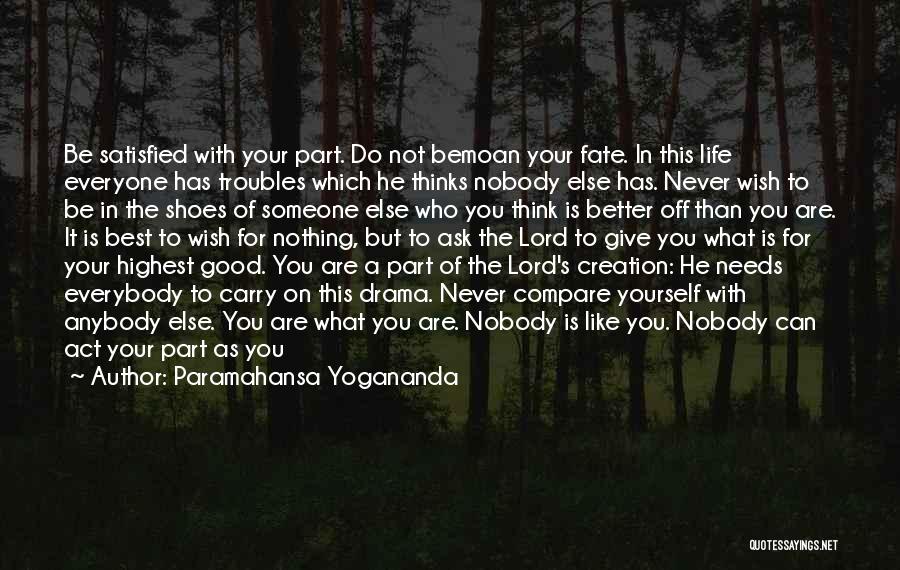 Be satisfied with your part. Do not bemoan your fate. In this life everyone has troubles which he thinks nobody else has. Never wish to be in the shoes of someone else who you think is better off than you are. It is best to wish for nothing, but to ask the Lord to give you what is for your highest good. You are a part of the Lord's creation: He needs everybody to carry on this drama. Never compare yourself with anybody else. You are what you are. Nobody is like you. Nobody can act your part as you

~ Author: Paramahansa Yogananda

QUOTESSAYINGS.NET